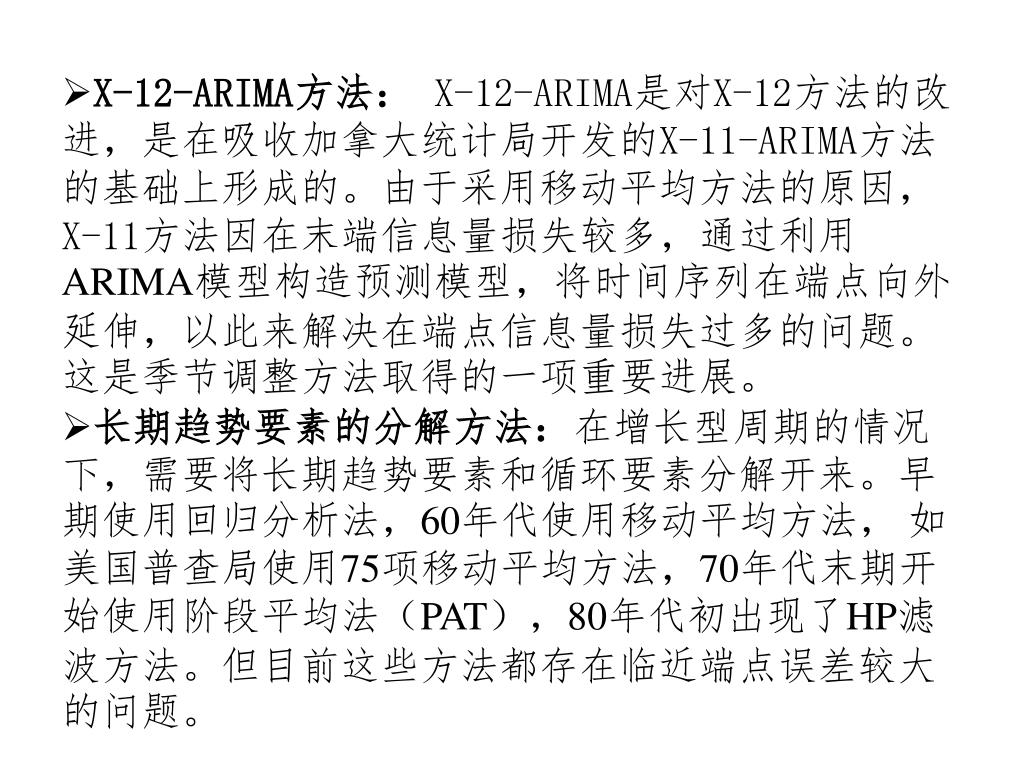 ➢X-12-ARIMA方法： X-12-ARIMA是对X-12方法的改进，是在吸收加拿大统计局开发的X-11-ARIMA方法的基础上形成的。由于采用移动平均方法的原因，X-11方法因在末端信息量损失较多，通过利用ARIMA模型构造预测模型，将时间序列在端点向外延伸，以此来解决在端点信息量损失过多的问题。这是季节调整方法取得的一项重要进展。

➢长期趋势要素的分解方法：在增长型周期的情况下，需要将长期趋势要素和循环要素分解开来。早期使用回归分析法，60年代使用移动平均方法， 如美国普查局使用75项移动平均方法，70年代末期开始使用阶段平均法（PAT），80年代初出现了HP滤波方法。但目前这些方法都存在临近端点误差较大的问题。